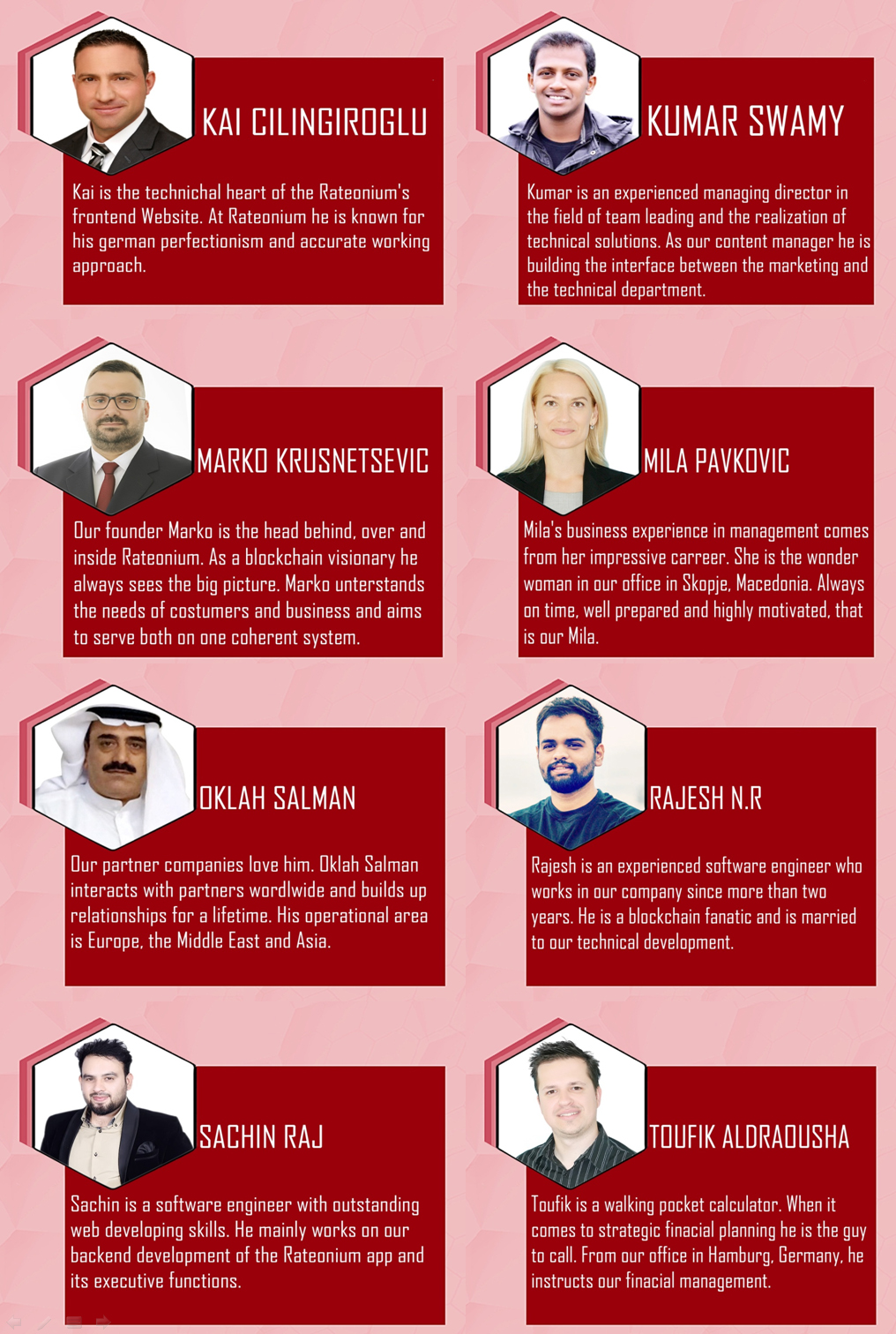 KAI CILINGIROGLU

Kai is the technichal heart of the Rateonium's frontend Website. At Rateonium he is known for his german perfectionism and accurate working approach.

KUMAR SWAMY

Kumar is an experienced managing director in the field of team leading and the realization of technical solutions. As our content manager he is building the interface between the marketing and the technical department.

MARKO KRUSNETSEVIC

Our founder Marko is the head behind, over and inside Rateonium. As a blockchain visionary he always sees the big picture. Marko unterstands the needs of costumers and business and aims to serve both on one coherent system.

MILA PAVKOVIC

Mila's business experience in management comes from her impressive carreer. She is the wonder woman in our office in Skopje, Macedonia. Always on time, well prepared and highly motivated, that is our Mila.

OKLAH SALMAN

Our partner companies love him. Oklah Salman interacts with partners wordlwide and builds up relationships for a lifetime. His operational area is Europe, the Middle East and Asia.

RAJESH N.R

Rajesh is an experienced software engineer who works in our company since more than two years. He is a blockchain fanatic and is married to our technical development.

SACHIN RAJ

Sachin is a software engineer with outstanding web developing skills. He mainly works on our backend development of the Rateonium app and its executive functions.

TOUFIK ALDRAOUSHA

Toufik is a walking pocket calculator. When it comes to strategic finacial planning he is the guy to call. From our office in Hamburg, Germany, he instructs our finacial management.